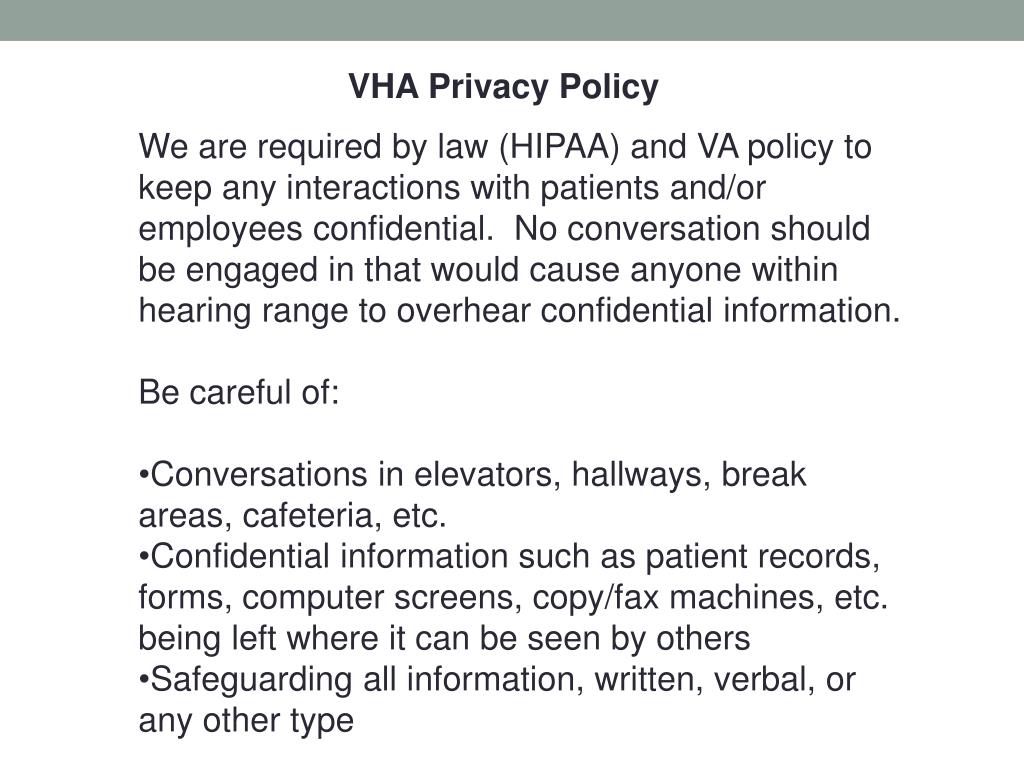 VHA Privacy Policy

We are required by law (HIPAA) and VA policy to keep any interactions with patients and/or employees confidential. No conversation should be engaged in that would cause anyone within hearing range to overhear confidential information.

Be careful of:

•Conversations in elevators, hallways, break areas, cafeteria, etc.
•Confidential information such as patient records, forms, computer screens, copy/fax machines, etc. being left where it can be seen by others
•Safeguarding all information, written, verbal, or any other type